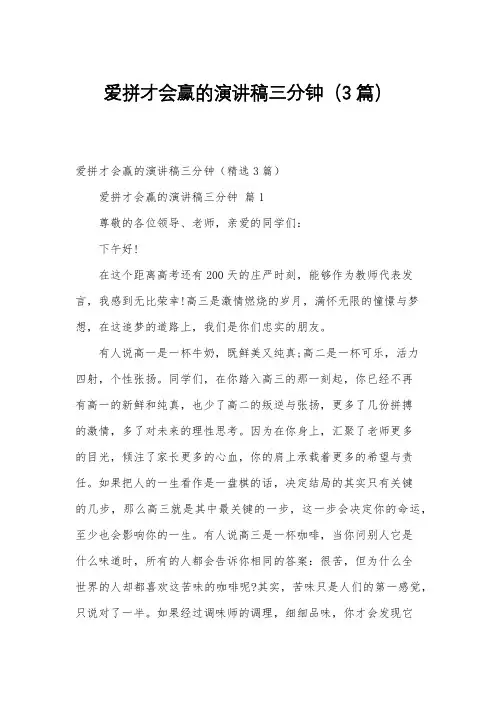 爱拼才会赢的演讲稿三分钟（3篇）

爱拼才会赢的演讲稿三分钟（精选3篇）

爱拼才会赢的演讲稿三分钟 篇1

尊敬的各位领导、老师，亲爱的同学们：

下午好！

在这个距离高考还有200天的庄严时刻，能够作为教师代表发言，我感到无比荣幸！高三是激情燃烧的岁月，满怀无限的憧憬与梦想，在这逐梦的道路上，我们是你们忠实的朋友。

有人说高一是一杯牛奶，既鲜美又纯真；高二是一杯可乐，活力四射，个性张扬。同学们，在你踏入高三的那一刻起，你已经不再有高一的新鲜和纯真，也少了高二的叛逆与张扬，更多了几份拼搏的激情，多了对未来的理性思考。因为在你身上，汇聚了老师更多的目光，倾注了家长更多的心血，你的肩上承载着更多的希望与责任。如果把人的一生看作是一盘棋的话，决定结局的其实只有关键的几步，那么高三就是其中最关键的一步，这一步会决定你的命运，至少也会影响你的一生。有人说高三是一杯咖啡，当你问别人它是什么味道时，所有的人都会告诉你相同的答案：很苦，但为什么全世界的人却都喜欢这苦味的咖啡呢?其实，苦味只是人们的第一感觉，只说对了一半。如果经过调味师的调理，细细品味，你才会发现它